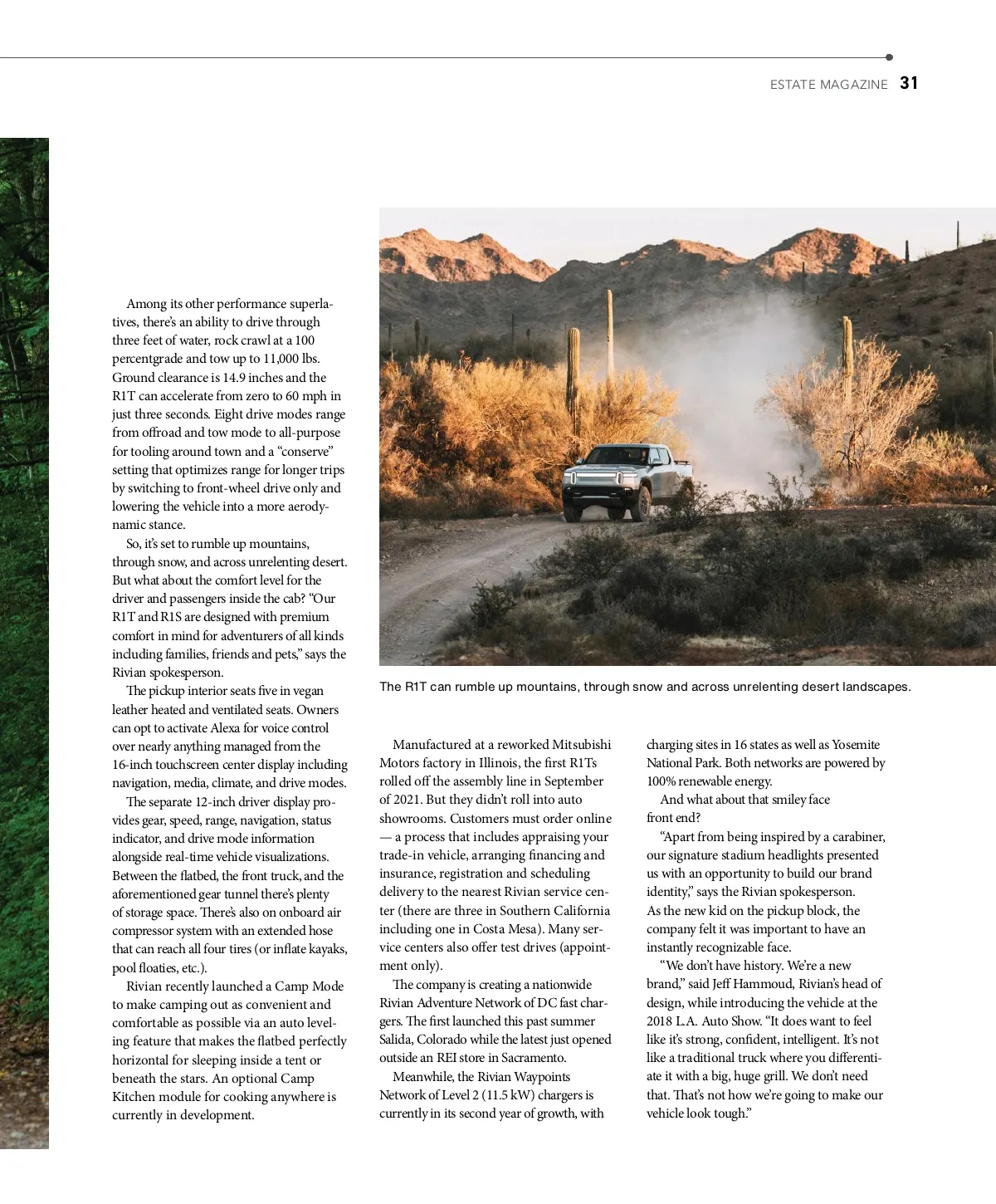 ESTATE MAGAZINE 31

Among its other performance superlatives, there's an ability to drive through three feet of water, rock crawl at a 100 percentgrade and tow up to 11,000 lbs. Ground clearance is 14.9 inches and the R1T can accelerate from zero to 60 mph in just three seconds. Eight drive modes range from offroad and tow mode to all-purpose for tooling around town and a "conserve" setting that optimizes range for longer trips by switching to front-wheel drive only and lowering the vehicle into a more aerodynamic stance.

So, it's set to rumble up mountains, through snow, and across unrelenting desert. But what about the comfort level for the driver and passengers inside the cab? "Our R1T and R1S are designed with premium comfort in mind for adventurers of all kinds including families, friends and pets," says the Rivian spokesperson.

The pickup interior seats five in vegan leather heated and ventilated seats. Owners can opt to activate Alexa for voice control over nearly anything managed from the 16-inch touchscreen center display including navigation, media, climate, and drive modes.

The separate 12-inch driver display provides gear, speed, range, navigation, status indicator, and drive mode information alongside real-time vehicle visualizations. Between the flatbed, the front truck, and the aforementioned gear tunnel there's plenty of storage space. There's also on onboard air compressor system with an extended hose that can reach all four tires (or inflate kayaks, pool floaties, etc.).

Rivian recently launched a Camp Mode to make camping out as convenient and comfortable as possible via an auto leveling feature that makes the flatbed perfectly horizontal for sleeping inside a tent or beneath the stars. An optional Camp Kitchen module for cooking anywhere is currently in development.

The R1T can rumble up mountains, through snow and across unrelenting desert landscapes.

Manufactured at a reworked Mitsubishi Motors factory in Illinois, the first R1Ts rolled off the assembly line in September of 2021. But they didn't roll into auto showrooms. Customers must order online — a process that includes appraising your trade-in vehicle, arranging financing and insurance, registration and scheduling delivery to the nearest Rivian service center (there are three in Southern California including one in Costa Mesa). Many service centers also offer test drives (appointment only).

The company is creating a nationwide Rivian Adventure Network of DC fast chargers. The first launched this past summer Salida, Colorado while the latest just opened outside an REI store in Sacramento.

Meanwhile, the Rivian Waypoints Network of Level 2 (11.5 kW) chargers is currently in its second year of growth, with charging sites in 16 states as well as Yosemite National Park. Both networks are powered by 100% renewable energy.

And what about that smiley face front end?

"Apart from being inspired by a carabiner, our signature stadium headlights presented us with an opportunity to build our brand identity," says the Rivian spokesperson. As the new kid on the pickup block, the company felt it was important to have an instantly recognizable face.

"We don't have history. We're a new brand," said Jeff Hammoud, Rivian's head of design, while introducing the vehicle at the 2018 L.A. Auto Show. "It does want to feel like it's strong, confident, intelligent. It's not like a traditional truck where you differentiate it with a big, huge grill. We don't need that. That's not how we're going to make our vehicle look tough."